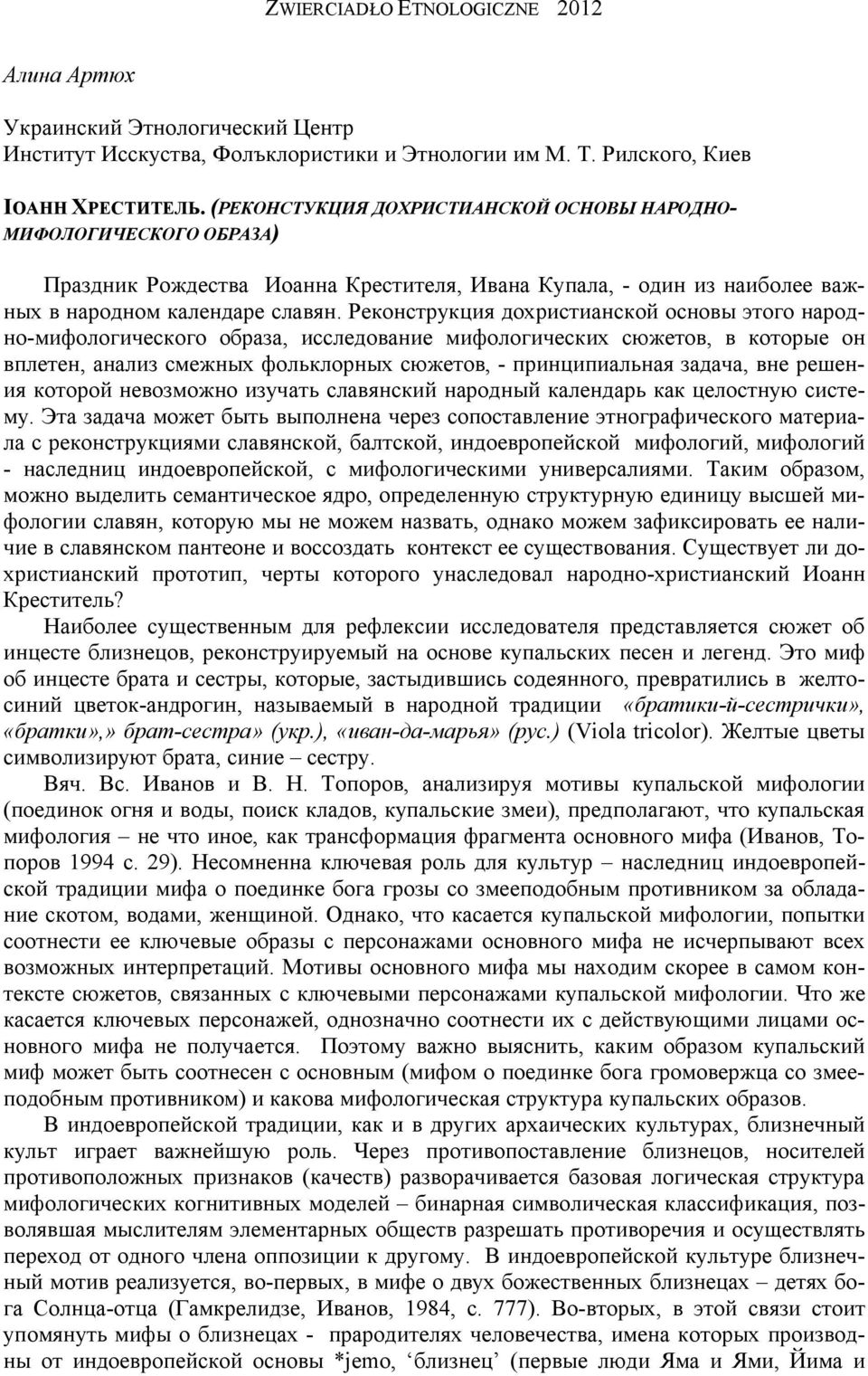 ZWIERCIADŁO ETNOLOGICZNE 2012

Алина Артюх

Украинский Этнологический Центр
Институт Исскуства, Фолъклористики и Этнологии им М. Т. Рилского, Киев

ІОАНН ХРЕСТИТЕЛЬ. (РЕКОНСТУКЦИЯ ДОХРИСТИАНСКОЙ ОСНОВЫ НАРОДНО-МИФОЛОГИЧЕСКОГО ОБРАЗА)

Праздник Рождества Иоанна Крестителя, Ивана Купала, - один из наиболее важных в народном календаре славян. Реконструкция дохристианской основы этого народно-мифологического образа, исследование мифологических сюжетов, в которые он вплетен, анализ смежных фольклорных сюжетов, - принципиальная задача, вне решения которой невозможно изучать славянский народный календарь как целостную систему. Эта задача может быть выполнена через сопоставление этнографического материала с реконструкциями славянской, балтской, индоевропейской мифологий, мифологий - наследниц индоевропейской, с мифологическими универсалиями. Таким образом, можно выделить семантическое ядро, определенную структурную единицу высшей мифологии славян, которую мы не можем назвать, однако можем зафиксировать ее наличие в славянском пантеоне и воссоздать контекст ее существования. Существует ли дохристианский прототип, черты которого унаследовал народно-христианский Иоанн Креститель?

Наиболее существенным для рефлексии исследователя представляется сюжет об инцесте близнецов, реконструируемый на основе купальских песен и легенд. Это миф об инцесте брата и сестры, которые, застыдившись содеянного, превратились в желто-синий цветок-андрогин, называемый в народной традиции «братики-й-сестрички», «братки»,» брат-сестра» (укр.), «иван-да-марья» (рус.) (Viola tricolor). Желтые цветы символизируют брата, синие – сестру.

Вяч. Вс. Иванов и В. Н. Топоров, анализируя мотивы купальской мифологии (поединок огня и воды, поиск кладов, купальские змеи), предполагают, что купальская мифология – не что иное, как трансформация фрагмента основного мифа (Иванов, Топоров 1994 с. 29). Несомненна ключевая роль для культур – наследниц индоевропейской традиции мифа о поединке бога грозы со змееподобным противником за обладание скотом, водами, женщиной. Однако, что касается купальской мифологии, попытки соотнести ее ключевые образы с персонажами основного мифа не исчерпывают всех возможных интерпретаций. Мотивы основного мифа мы находим скорее в самом контексте сюжетов, связанных с ключевыми персонажами купальской мифологии. Что же касается ключевых персонажей, однозначно соотнести их с действующими лицами основного мифа не получается. Поэтому важно выяснить, каким образом купальский миф может быть соотнесен с основным (мифом о поединке бога громовержца со змееподобным противником) и какова мифологическая структура купальских образов.

В индоевропейской традиции, как и в других архаических культурах, близнечный культ играет важнейшую роль. Через противопоставление близнецов, носителей противоположных признаков (качеств) разворачивается базовая логическая структура мифологических когнитивных моделей – бинарная символическая классификация, позволявшая мыслителям элементарных обществ разрешать противоречия и осуществлять переход от одного члена оппозиции к другому. В индоевропейской культуре близнечный мотив реализуется, во-первых, в мифе о двух божественных близнецах – детях бога Солнца-отца (Гамкрелидзе, Иванов, 1984, с. 777). Во-вторых, в этой связи стоит упомянуть мифы о близнецах - прародителях человечества, имена которых производны от индоевропейской основы *jemo, ‘близнец’ (первые люди Яма и Ями, Йима и